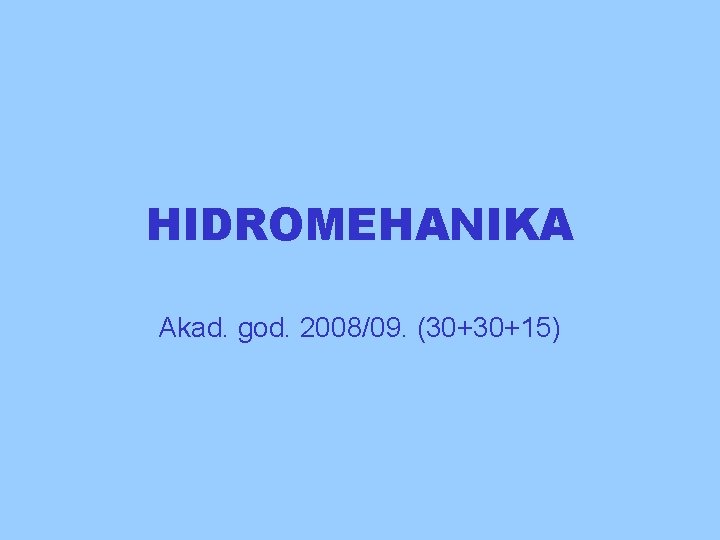 HIDROMEHANIKA

Akad. god. 2008/09. (30+30+15)